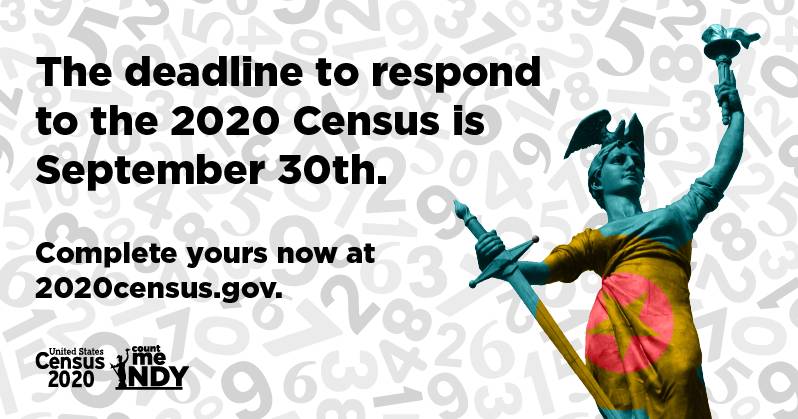 The deadline to respond to the 2020 Census is September 30th.

Complete yours now at 2020census.gov.

United States Census 2020

count me INDY